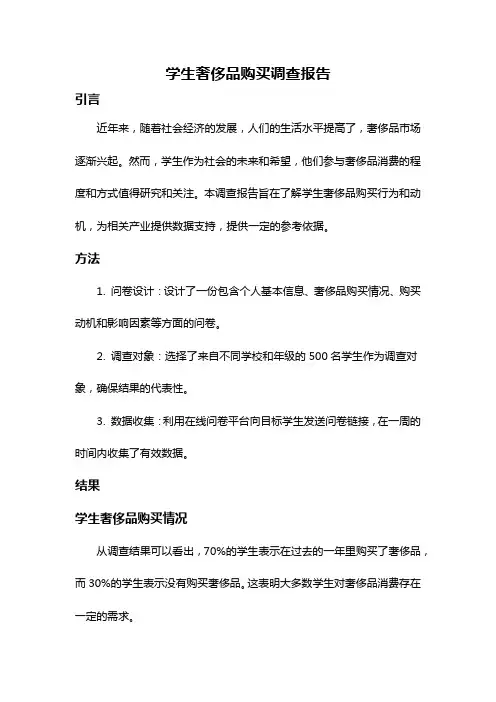 学生奢侈品购买调查报告

引言

近年来，随着社会经济的发展，人们的生活水平提高了，奢侈品市场逐渐兴起。然而，学生作为社会的未来和希望，他们参与奢侈品消费的程度和方式值得研究和关注。本调查报告旨在了解学生奢侈品购买行为和动机，为相关产业提供数据支持，提供一定的参考依据。

方法

1. 问卷设计：设计了一份包含个人基本信息、奢侈品购买情况、购买动机和影响因素等方面的问卷。

2. 调查对象：选择了来自不同学校和年级的 500 名学生作为调查对象，确保结果的代表性。

3. 数据收集：利用在线问卷平台向目标学生发送问卷链接，在一周的时间内收集了有效数据。

结果

学生奢侈品购买情况

从调查结果可以看出，70%的学生表示在过去的一年里购买了奢侈品，而 30%的学生表示没有购买奢侈品。这表明大多数学生对奢侈品消费存在一定的需求。